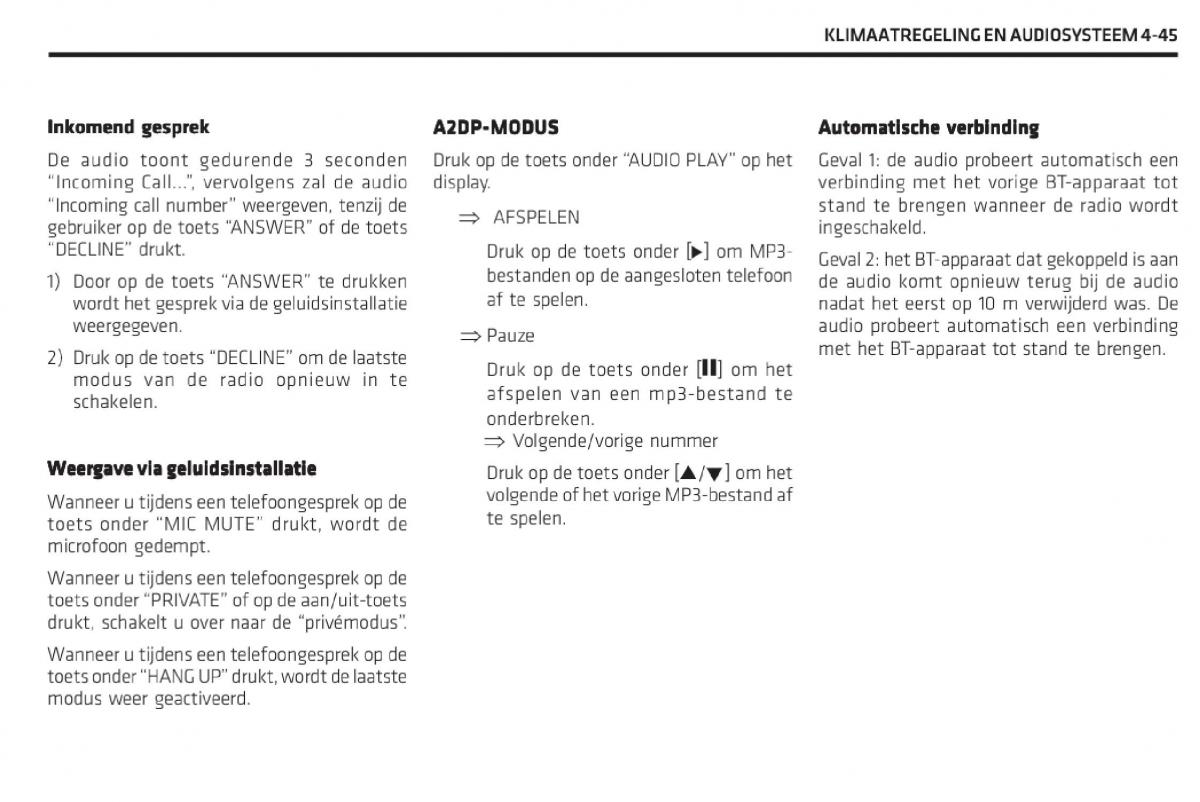 KLIMAATREGELING EN AUDIOSYSTEEM 4-45

Inkomend gesprek

De audio toont gedurende 3 seconden "Incoming Call...", vervolgens zal de audio "Incoming call number" weergeven, tenzij de gebruiker op de toets "ANSWER" of de toets "DECLINE" drukt.

1) Door op de toets "ANSWER" te drukken wordt het gesprek via de geluidsinstallatie weergegeven.

2) Druk op de toets "DECLINE" om de laatste modus van de radio opnieuw in te schakelen.

Weergave via geluidsinstallatie

Wanneer u tijdens een telefoongesprek op de toets onder "MIC MUTE" drukt, wordt de microfoon gedempt.

Wanneer u tijdens een telefoongesprek op de toets onder "PRIVATE" of op de aan/uit-toets drukt, schakelt u over naar de "privémodus".

Wanneer u tijdens een telefoongesprek op de toets onder "HANG UP" drukt, wordt de laatste modus weer geactiveerd.

A2DP-MODUS

Druk op de toets onder "AUDIO PLAY" op het display.

⇒ AFSPELEN

Druk op de toets onder [▶] om MP3-bestanden op de aangesloten telefoon af te spelen.

⇒ Pauze

Druk op de toets onder [❚❚] om het afspelen van een mp3-bestand te onderbreken.

⇒ Volgende/vorige nummer

Druk op de toets onder [▲/▼] om het volgende of het vorige MP3-bestand af te spelen.

Automatische verbinding

Geval 1: de audio probeert automatisch een verbinding met het vorige BT-apparaat tot stand te brengen wanneer de radio wordt ingeschakeld.

Geval 2: het BT-apparaat dat gekoppeld is aan de audio komt opnieuw terug bij de audio nadat het eerst op 10 m verwijderd was. De audio probeert automatisch een verbinding met het BT-apparaat tot stand te brengen.